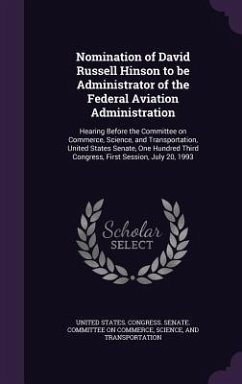 Nomination of David Russell Hinson to be Administrator of the Federal Aviation Administration

Hearing Before the Committee on Commerce, Science, and Transportation, United States Senate, One Hundred Third Congress, First Session, July 20, 1993

Scholar SELECT

UNITED STATES. CONGRESS. SENATE. COMMITTEE ON COMMERCE, SCIENCE, AND TRANSPORTATION